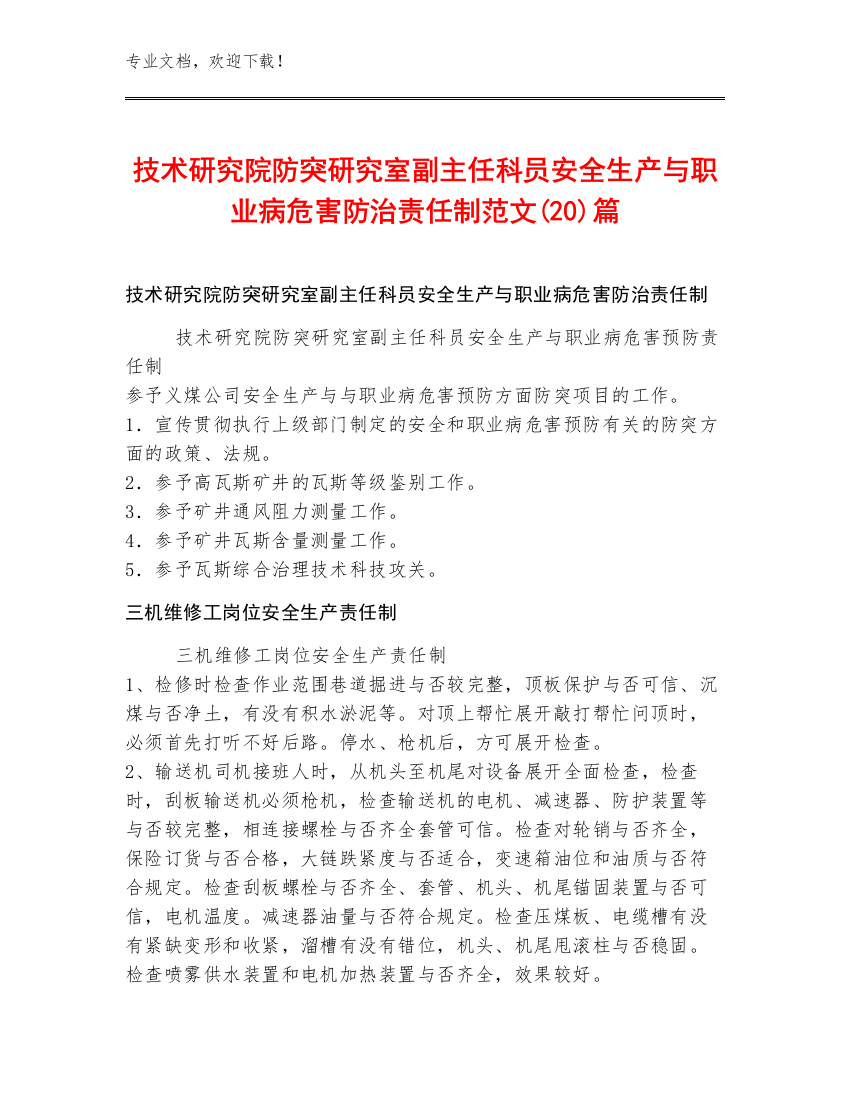 专业文档，欢迎下载！

技术研究院防突研究室副主任科员安全生产与职业病危害防治责任制范文(20)篇

技术研究院防突研究室副主任科员安全生产与职业病危害防治责任制

技术研究院防突研究室副主任科员安全生产与职业病危害预防责任制
参予义煤公司安全生产与与职业病危害预防方面防突项目的工作。
1．宣传贯彻执行上级部门制定的安全和职业病危害预防有关的防突方面的政策、法规。
2．参予高瓦斯矿井的瓦斯等级鉴别工作。
3．参予矿井通风阻力测量工作。
4．参予矿井瓦斯含量测量工作。
5．参予瓦斯综合治理技术科技攻关。

三机维修工岗位安全生产责任制

三机维修工岗位安全生产责任制
1、检修时检查作业范围巷道掘进与否较完整，顶板保护与否可信、沉煤与否净土，有没有积水淤泥等。对顶上帮忙展开敲打帮忙问顶时，必须首先打听不好后路。停水、枪机后，方可展开检查。
2、输送机司机接班人时，从机头至机尾对设备展开全面检查，检查时，刮板输送机必须枪机，检查输送机的电机、减速器、防护装置等与否较完整，相连接螺栓与否齐全套管可信。检查对轮销与否齐全，保险订货与否合格，大链跌紧度与否适合，变速箱油位和油质与否符合规定。检查刮板螺栓与否齐全、套管、机头、机尾锚固装置与否可信，电机温度。减速器油量与否符合规定。检查压煤板、电缆槽有没有紧缺变形和收紧，溜槽有没有错位，机头、机尾甩滚柱与否稳固。检查喷雾供水装置和电机加热装置与否齐全，效果较好。